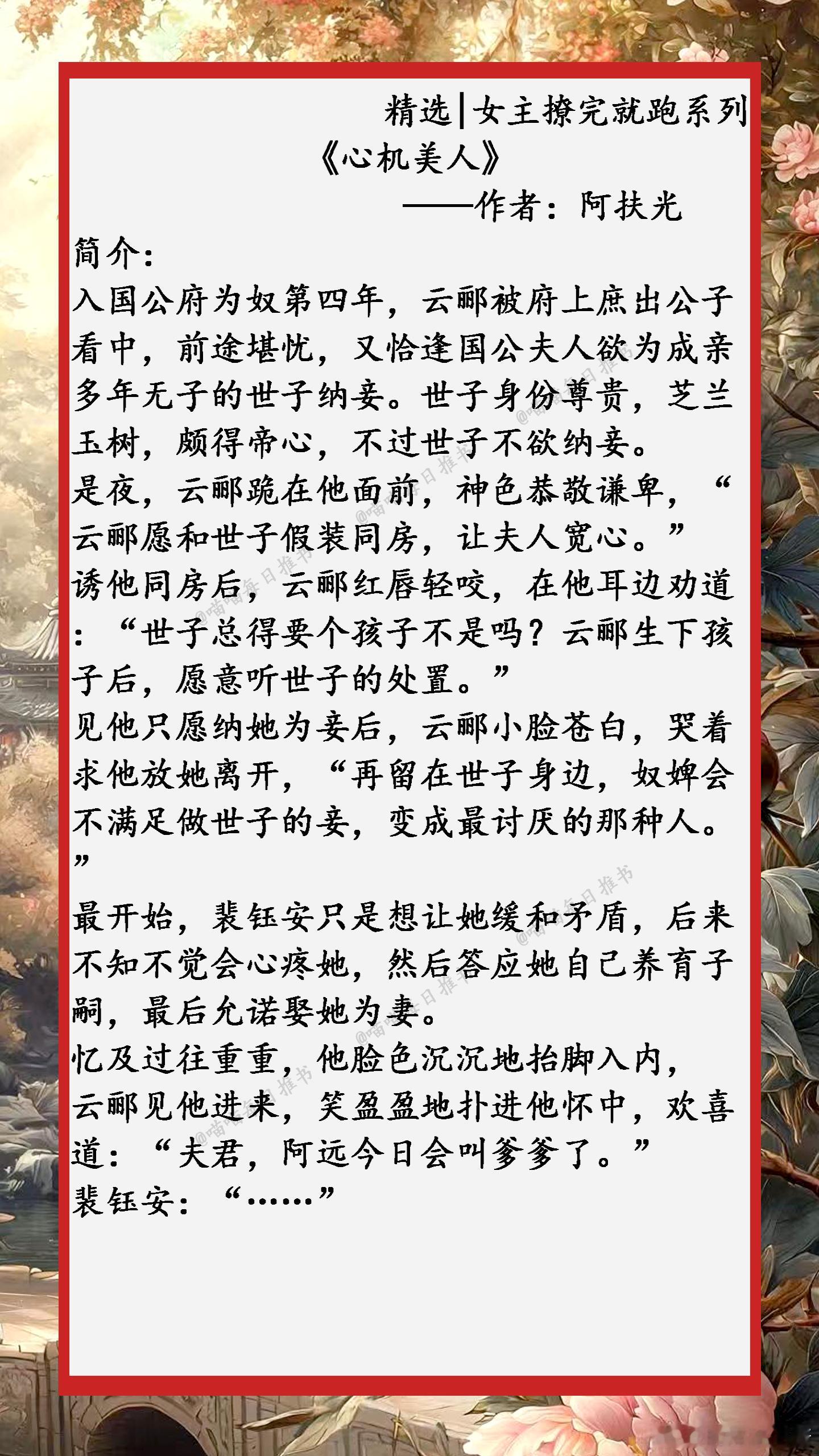 精选|女主撩完就跑系列

《心机美人》

——作者：阿扶光

简介：

入国公府为奴第四年，云郦被府上庶出公子看中，前途堪忧，又恰逢国公夫人欲为成亲多年无子的世子纳妾。世子身份尊贵，芝兰玉树，颇得帝心，不过世子不欲纳妾。

是夜，云郦跪在他面前，神色恭敬谦卑，“云郦愿和世子假装同房，让夫人宽心。”

诱他同房后，云郦红唇轻咬，在他耳边劝道：“世子总得要个孩子不是吗？云郦生下孩子后，愿意听世子的处置。”

见他只愿纳她为妾后，云郦小脸苍白，哭着求他放她离开，“再留在世子身边，奴婢会不满足做世子的妾，变成最讨厌的那种人。”

最开始，裴钰安只是想让她缓和矛盾，后来不知不觉会心疼她，然后答应她自己养育子嗣，最后允诺娶她为妻。

忆及过往重重，他脸色沉沉地抬脚入内，云郦见他进来，笑盈盈地扑进他怀中，欢喜道：“夫君，阿远今日会叫爹爹了。”

裴钰安：“……”

@喵喵每日推书